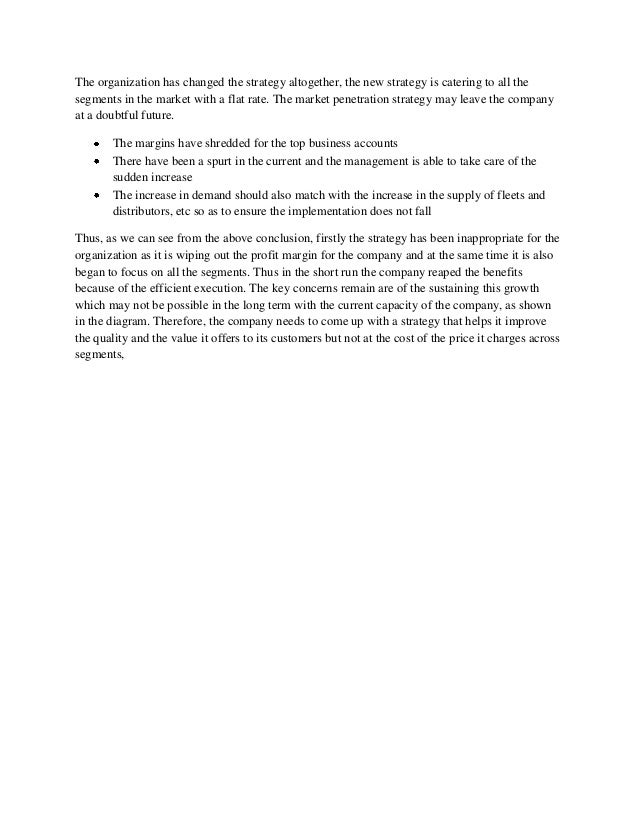 The organization has changed the strategy altogether, the new strategy is catering to all the segments in the market with a flat rate. The market penetration strategy may leave the company at a doubtful future.

- The margins have shredded for the top business accounts
- There have been a spurt in the current and the management is able to take care of the sudden increase
- The increase in demand should also match with the increase in the supply of fleets and distributors, etc so as to ensure the implementation does not fall

Thus, as we can see from the above conclusion, firstly the strategy has been inappropriate for the organization as it is wiping out the profit margin for the company and at the same time it is also began to focus on all the segments. Thus in the short run the company reaped the benefits because of the efficient execution. The key concerns remain are of the sustaining this growth which may not be possible in the long term with the current capacity of the company, as shown in the diagram. Therefore, the company needs to come up with a strategy that helps it improve the quality and the value it offers to its customers but not at the cost of the price it charges across segments,